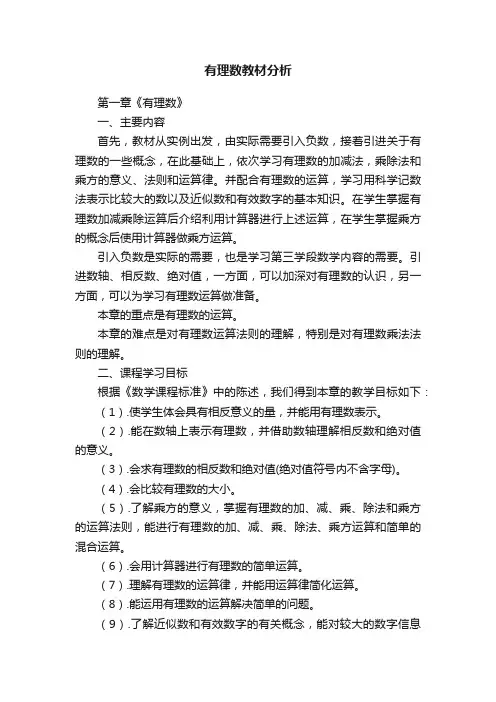 有理数教材分析

第一章《有理数》

一、主要内容

首先，教材从实例出发，由实际需要引入负数，接着引进关于有理数的一些概念，在此基础上，依次学习有理数的加减法，乘除法和乘方的意义、法则和运算律。并配合有理数的运算，学习用科学记数法表示比较大的数以及近似数和有效数字的基本知识。在学生掌握有理数加减乘除运算后介绍利用计算器进行上述运算，在学生掌握乘方的概念后使用计算器做乘方运算。

引入负数是实际的需要，也是学习第三学段数学内容的需要。引进数轴、相反数、绝对值，一方面，可以加深对有理数的认识，另一方面，可以为学习有理数运算做准备。

本章的重点是有理数的运算。

本章的难点是对有理数运算法则的理解，特别是对有理数乘法法则的理解。

二、课程学习目标

根据《数学课程标准》中的陈述，我们得到本章的教学目标如下：

（1）.使学生体会具有相反意义的量，并能用有理数表示。

（2）.能在数轴上表示有理数，并借助数轴理解相反数和绝对值的意义。

（3）.会求有理数的相反数和绝对值(绝对值符号内不含字母)。

（4）.会比较有理数的大小。

（5）.了解乘方的意义，掌握有理数的加、减、乘、除法和乘方的运算法则，能进行有理数的加、减、乘、除法、乘方运算和简单的混合运算。

（6）.会用计算器进行有理数的简单运算。

（7）.理解有理数的运算律，并能用运算律简化运算。

（8）.能运用有理数的运算解决简单的问题。

（9）.了解近似数和有效数字的有关概念，能对较大的数字信息